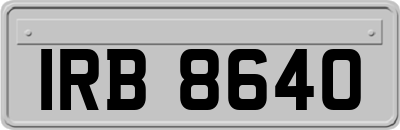 IRB 8640